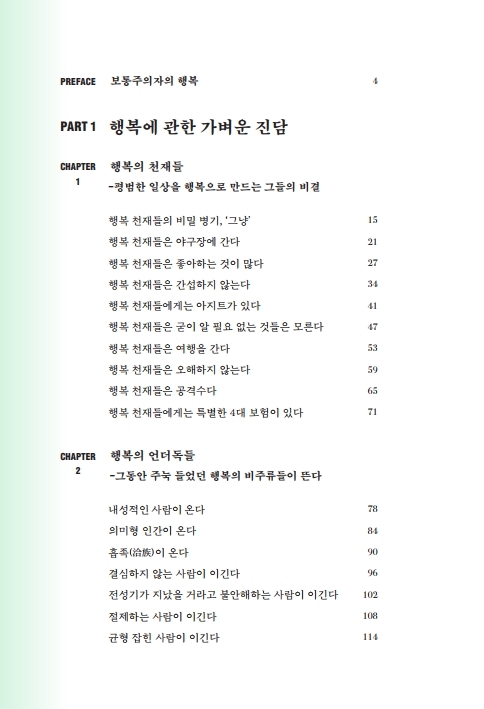 PREFACE 보통주의자의 행복 4

PART 1 행복에 관한 가벼운 진담

CHAPTER 1 행복의 천재들
-평범한 일상을 행복으로 만드는 그들의 비결

행복 천재들의 비밀 병기, '그냥' 15
행복 천재들은 야구장에 간다 21
행복 천재들은 좋아하는 것이 많다 27
행복 천재들은 간섭하지 않는다 34
행복 천재들에게는 아지트가 있다 41
행복 천재들은 굳이 알 필요 없는 것들은 모른다 47
행복 천재들은 여행을 간다 53
행복 천재들은 오해하지 않는다 59
행복 천재들은 공격수다 65
행복 천재들에게는 특별한 4대 보험이 있다 71

CHAPTER 2 행복의 언더독들
-그동안 주눅 들었던 행복의 비주류들이 뜬다

내성적인 사람이 온다 78
의미형 인간이 온다 84
흡족(洽族)이 온다 90
결심하지 않는 사람이 이긴다 96
전성기가 지났을 거라고 불안해하는 사람이 이긴다 102
절제하는 사람이 이긴다 108
균형 잡힌 사람이 이긴다 114